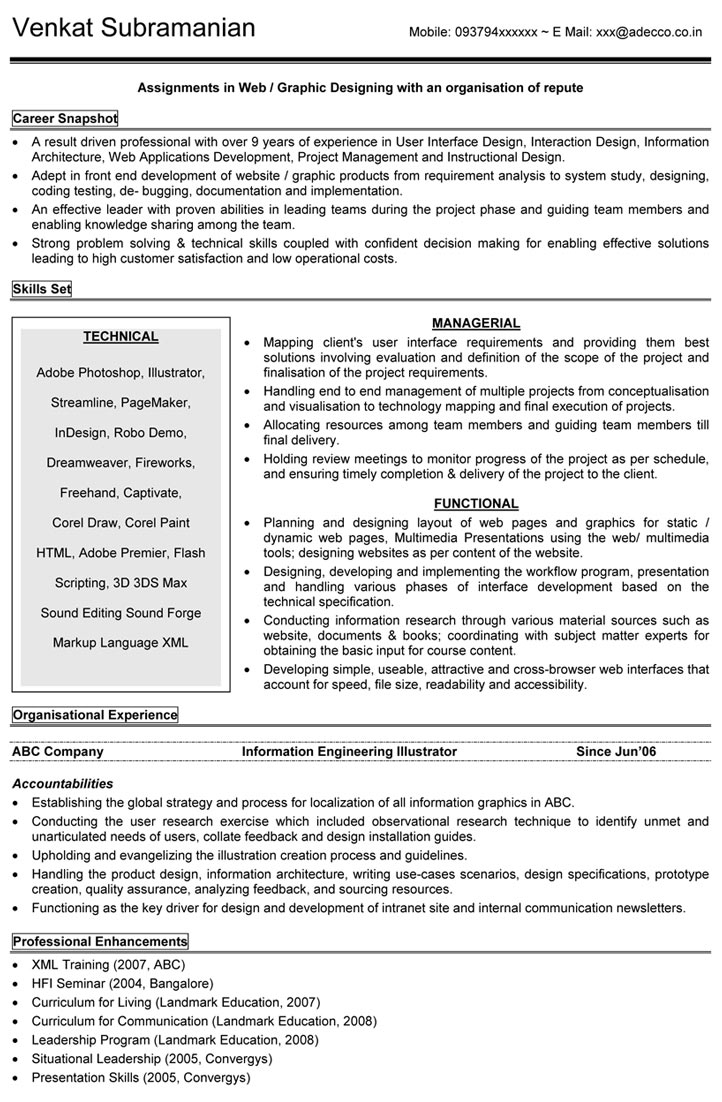 Venkat Subramanian

Mobile: 093794xxxxxx ~ E Mail: xxx@adecco.co.in

Assignments in Web / Graphic Designing with an organisation of repute

Career Snapshot

• A result driven professional with over 9 years of experience in User Interface Design, Interaction Design, Information Architecture, Web Applications Development, Project Management and Instructional Design.
• Adept in front end development of website / graphic products from requirement analysis to system study, designing, coding testing, de- bugging, documentation and implementation.
• An effective leader with proven abilities in leading teams during the project phase and guiding team members and enabling knowledge sharing among the team.
• Strong problem solving & technical skills coupled with confident decision making for enabling effective solutions leading to high customer satisfaction and low operational costs.

Skills Set

TECHNICAL

Adobe Photoshop, Illustrator,

Streamline, PageMaker,

InDesign, Robo Demo,

Dreamweaver, Fireworks,

Freehand, Captivate,

Corel Draw, Corel Paint

HTML, Adobe Premier, Flash

Scripting, 3D 3DS Max

Sound Editing Sound Forge

Markup Language XML

MANAGERIAL

• Mapping client's user interface requirements and providing them best solutions involving evaluation and definition of the scope of the project and finalisation of the project requirements.
• Handling end to end management of multiple projects from conceptualisation and visualisation to technology mapping and final execution of projects.
• Allocating resources among team members and guiding team members till final delivery.
• Holding review meetings to monitor progress of the project as per schedule, and ensuring timely completion & delivery of the project to the client.

FUNCTIONAL

• Planning and designing layout of web pages and graphics for static / dynamic web pages, Multimedia Presentations using the web/ multimedia tools; designing websites as per content of the website.
• Designing, developing and implementing the workflow program, presentation and handling various phases of interface development based on the technical specification.
• Conducting information research through various material sources such as website, documents & books; coordinating with subject matter experts for obtaining the basic input for course content.
• Developing simple, useable, attractive and cross-browser web interfaces that account for speed, file size, readability and accessibility.

Organisational Experience

ABC Company Information Engineering Illustrator Since Jun'06

Accountabilities

• Establishing the global strategy and process for localization of all information graphics in ABC.
• Conducting the user research exercise which included observational research technique to identify unmet and unarticulated needs of users, collate feedback and design installation guides.
• Upholding and evangelizing the illustration creation process and guidelines.
• Handling the product design, information architecture, writing use-cases scenarios, design specifications, prototype creation, quality assurance, analyzing feedback, and sourcing resources.
• Functioning as the key driver for design and development of intranet site and internal communication newsletters.

Professional Enhancements

• XML Training (2007, ABC)
• HFI Seminar (2004, Bangalore)
• Curriculum for Living (Landmark Education, 2007)
• Curriculum for Communication (Landmark Education, 2008)
• Leadership Program (Landmark Education, 2008)
• Situational Leadership (2005, Convergys)
• Presentation Skills (2005, Convergys)